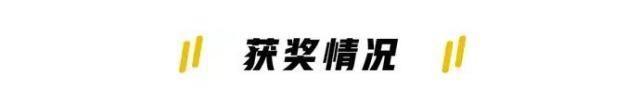 获奖情况